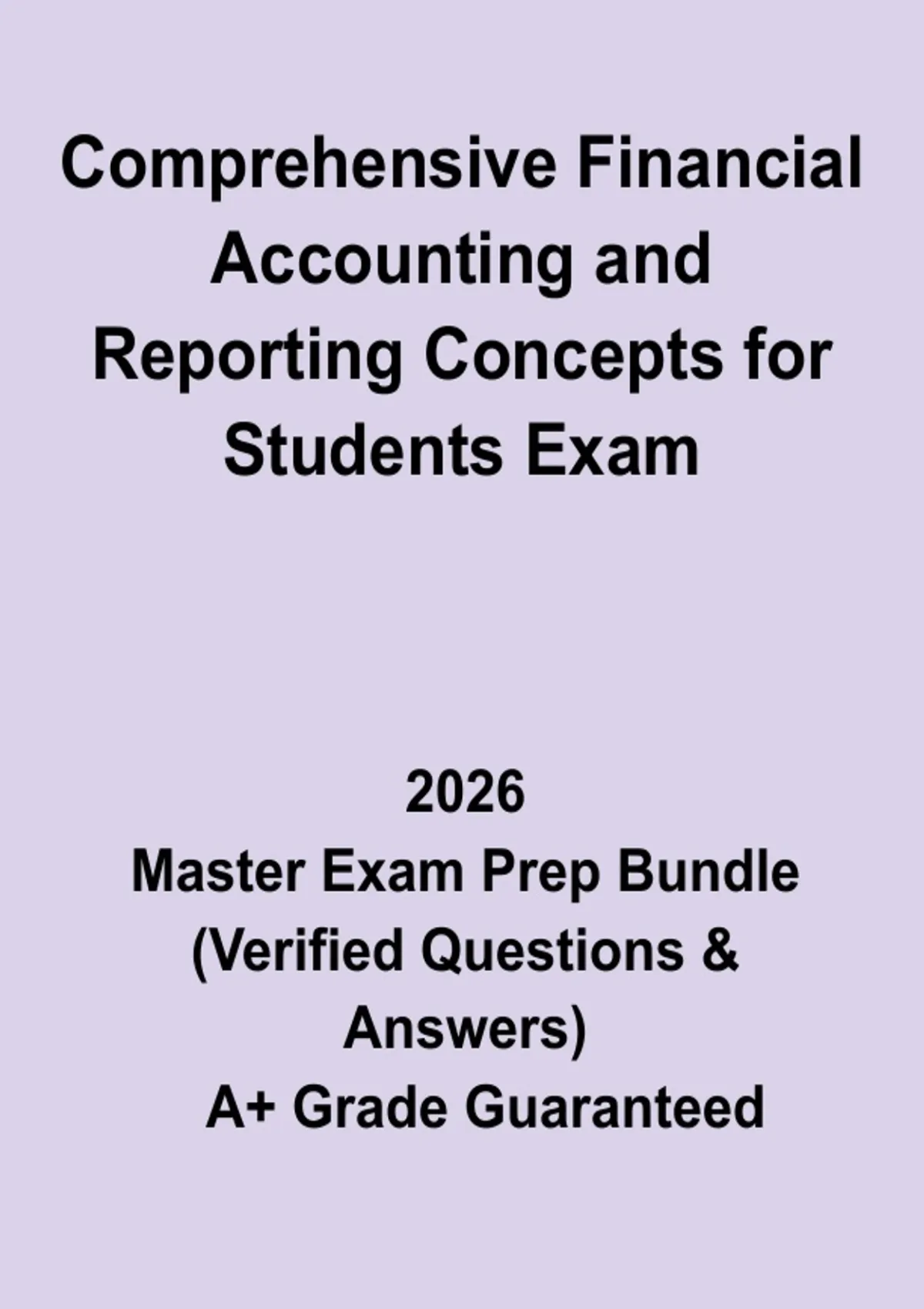 Comprehensive Financial Accounting and Reporting Concepts for Students Exam

2026
Master Exam Prep Bundle
(Verified Questions & Answers)
A+ Grade Guaranteed